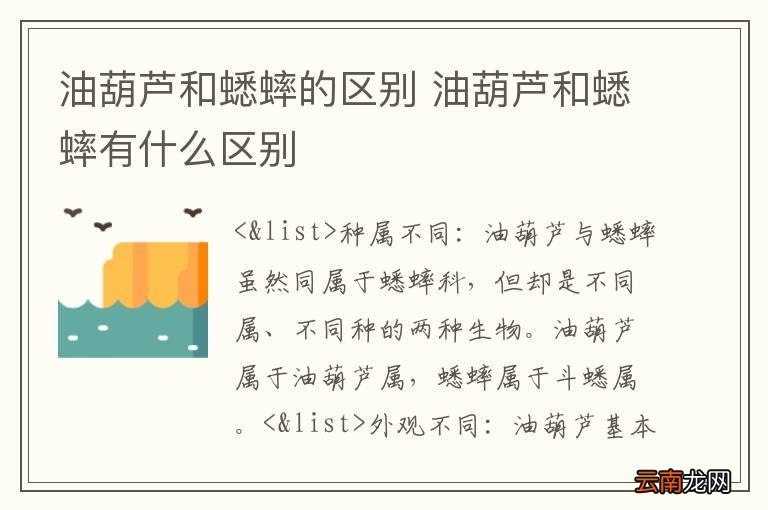 油葫芦和蟋蟀的区别 油葫芦和蟋蟀有什么区别

<&list>种属不同：油葫芦与蟋蟀虽然同属于蟋蟀科，但却是不同属、不同种的两种生物。油葫芦属于油葫芦属，蟋蟀属于斗蟋属。<&list>外观不同：油葫芦基本

云南龙网